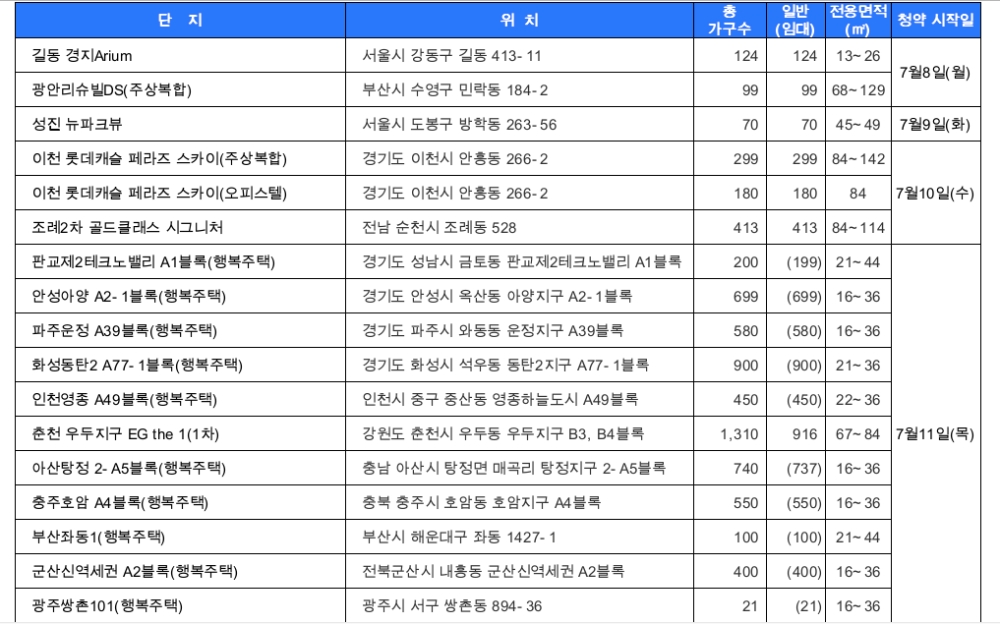 | 단 지 | 위 치 | 총 가구수 | 일반 (임대) | 전용면적 (㎡) | 청약 시작일 |
|---|---|---|---|---|---|
| 길동 경지Arium | 서울시 강동구 길동 413- 11 | 124 | 124 | 13~ 26 | 7월8일(월) |
| 광안리슈빌DS(주상복합) | 부산시 수영구 민락동 184- 2 | 99 | 99 | 68~ 129 | 7월8일(월) |
| 성진 뉴파크뷰 | 서울시 도봉구 방학동 263- 56 | 70 | 70 | 45~ 49 | 7월9일(화) |
| 이천 롯데캐슬 페라즈 스카이(주상복합) | 경기도 이천시 안흥동 266- 2 | 299 | 299 | 84~ 142 | 7월10일(수) |
| 이천 롯데캐슬 페라즈 스카이(오피스텔) | 경기도 이천시 안흥동 266- 2 | 180 | 180 | 84 | 7월10일(수) |
| 조례2차 골드클래스 시그니처 | 전남 순천시 조례동 528 | 413 | 413 | 84~ 114 | 7월10일(수) |
| 판교제2테크노밸리 A1블록(행복주택) | 경기도 성남시 금토동 판교제2테크노밸리 A1블록 | 200 | (199) | 21~ 44 | 7월11일(목) |
| 안성아양 A2- 1블록(행복주택) | 경기도 안성시 옥산동 아양지구 A2- 1블록 | 699 | (699) | 16~ 36 | 7월11일(목) |
| 파주운정 A39블록(행복주택) | 경기도 파주시 와동동 운정지구 A39블록 | 580 | (580) | 16~ 36 | 7월11일(목) |
| 화성동탄2 A77- 1블록(행복주택) | 경기도 화성시 석우동 동탄2지구 A77- 1블록 | 900 | (900) | 21~ 36 | 7월11일(목) |
| 인천영종 A49블록(행복주택) | 인천시 중구 중산동 영종하늘도시 A49블록 | 450 | (450) | 22~ 36 | 7월11일(목) |
| 춘천 우두지구 EG the 1(1차) | 강원도 춘천시 우두동 우두지구 B3, B4블록 | 1,310 | 916 | 67~ 84 | 7월11일(목) |
| 아산탕정 2- A5블록(행복주택) | 충남 아산시 탕정면 매곡리 탕정지구 2- A5블록 | 740 | (737) | 16~ 36 | 7월11일(목) |
| 충주호암 A4블록(행복주택) | 충북 충주시 호암동 호암지구 A4블록 | 550 | (550) | 16~ 36 | 7월11일(목) |
| 부산좌동1(행복주택) | 부산시 해운대구 좌동 1427- 1 | 100 | (100) | 21~ 44 | 7월11일(목) |
| 군산신역세권 A2블록(행복주택) | 전북군산시 내흥동 군산신역세권 A2블록 | 400 | (400) | 16~ 36 | 7월11일(목) |
| 광주쌍촌101(행복주택) | 광주시 서구 쌍촌동 894- 36 | 21 | (21) | 16~ 36 | 7월11일(목) |